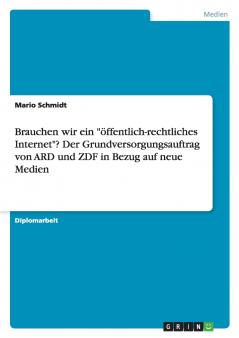 Medien

Mario Schmidt

Brauchen wir ein "öffentlich-rechtliches Internet"? Der Grundversorgungsauftrag von ARD und ZDF in Bezug auf neue Medien

Diplomarbeit

GRIN